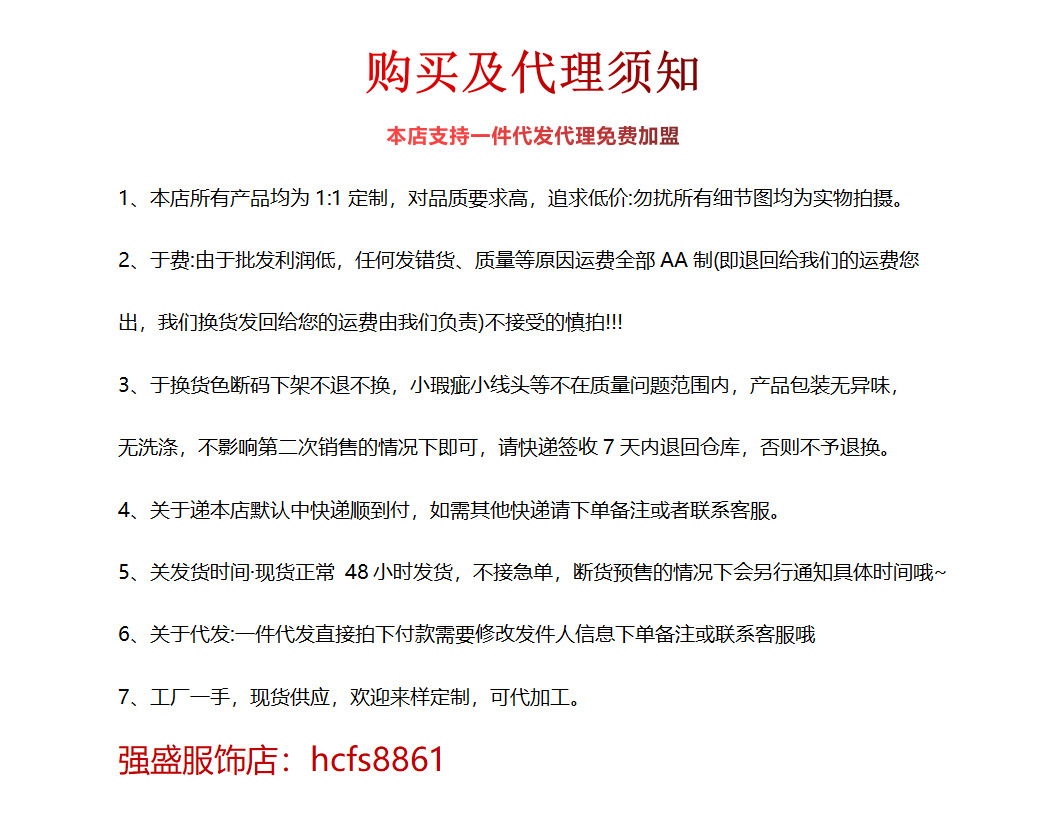 购买及代理须知

本店支持一件代发代理免费加盟

1、本店所有产品均为 1:1 定制，对品质要求高，追求低价:勿扰所有细节图均为实物拍摄。

2、于费:由于批发利润低，任何发错货、质量等原因运费全部 AA 制(即退回给我们的运费您出，我们换货发回给您的运费由我们负责)不接受的慎拍!!!

3、于换货色断码下架不退不换，小瑕疵小线头等不在质量问题范围内，产品包装无异味，无洗涤，不影响第二次销售的情况下即可，请快递签收 7 天内退回仓库，否则不予退换。

4、关于递本店默认中快递顺到付，如需其他快递请下单备注或者联系客服。

5、关发货时间·现货正常 48 小时发货，不接急单，断货预售的情况下会另行通知具体时间哦~

6、关于代发:一件代发直接拍下付款需要修改发件人信息下单备注或联系客服哦

7、工厂一手，现货供应，欢迎来样定制，可代加工。

强盛服饰店：hcfs8861